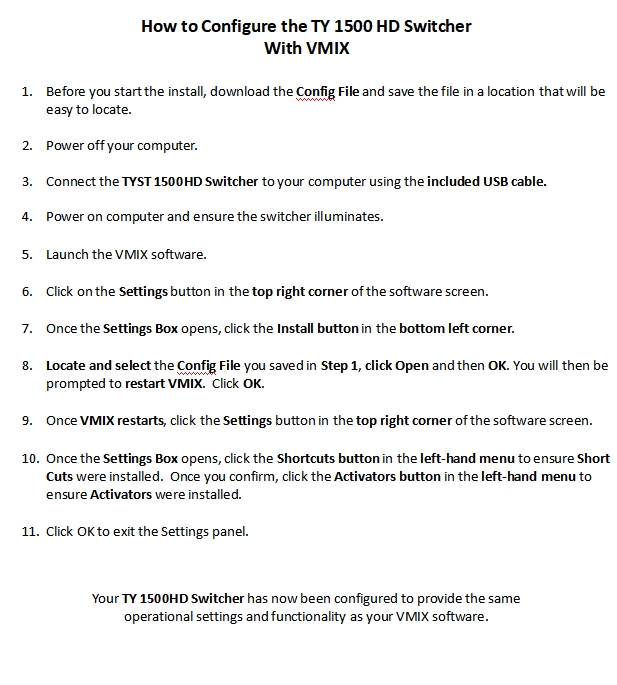 How to Configure the TY 1500 HD Switcher
With VMIX

1. Before you start the install, download the Config File and save the file in a location that will be easy to locate.

2. Power off your computer.

3. Connect the TYST 1500HD Switcher to your computer using the included USB cable.

4. Power on computer and ensure the switcher illuminates.

5. Launch the VMIX software.

6. Click on the Settings button in the top right corner of the software screen.

7. Once the Settings Box opens, click the Install button in the bottom left corner.

8. Locate and select the Config File you saved in Step 1, click Open and then OK. You will then be prompted to restart VMIX. Click OK.

9. Once VMIX restarts, click the Settings button in the top right corner of the software screen.

10. Once the Settings Box opens, click the Shortcuts button in the left-hand menu to ensure Short Cuts were installed. Once you confirm, click the Activators button in the left-hand menu to ensure Activators were installed.

11. Click OK to exit the Settings panel.

Your TY 1500HD Switcher has now been configured to provide the same operational settings and functionality as your VMIX software.